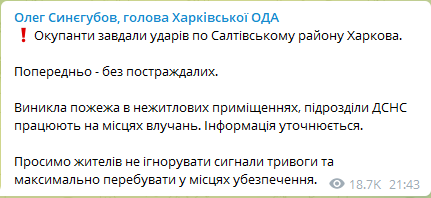 Олег Синєгубов, голова Харківської ОДА
❗ Окупанти завдали ударів по Салтівському району Харкова.

Попередньо - без постраждалих.

Виникла пожежа в нежитлових приміщеннях, підрозділи ДСНС працюють на місцях влучань. Інформація уточнюється.

Просимо жителів не ігнорувати сигнали тривоги та максимально перебувати у місцях убезпечення.

18.7K 21:43